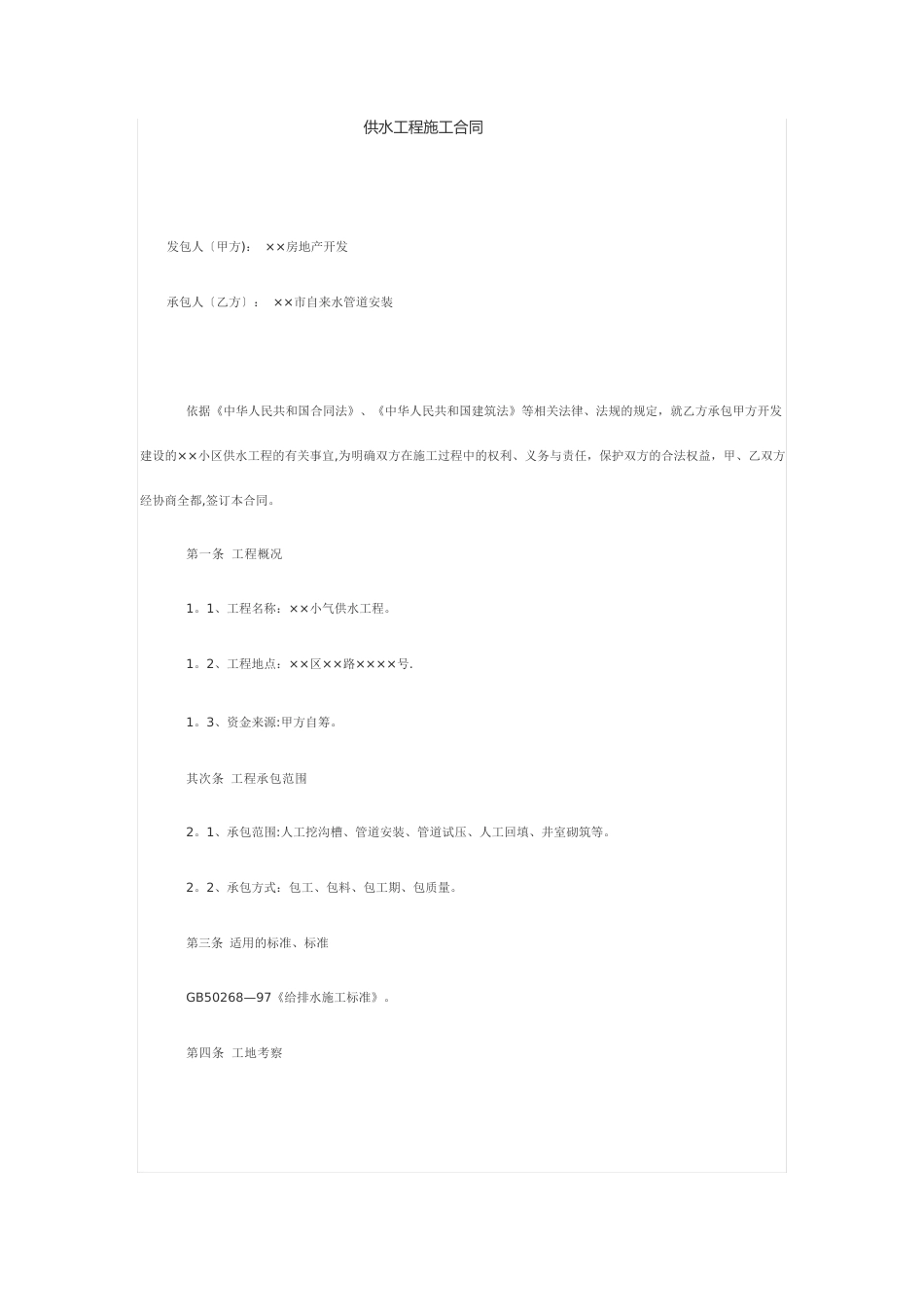 供水工程施工合同

发包人〔甲方)： ××房地产开发

承包人〔乙方〕： ××市自来水管道安装

依据《中华人民共和国合同法》、《中华人民共和国建筑法》等相关法律、法规的规定，就乙方承包甲方开发建设的××小区供水工程的有关事宜,为明确双方在施工过程中的权利、义务与责任，保护双方的合法权益，甲、乙双方经协商全都,签订本合同。

第一条 工程概况

1。1、工程名称：××小气供水工程。

1。2、工程地点：××区××路××××号.

1。3、资金来源:甲方自筹。

其次条 工程承包范围

2。1、承包范围:人工挖沟槽、管道安装、管道试压、人工回填、井室砌筑等。

2。2、承包方式：包工、包料、包工期、包质量。

第三条 适用的标准、标准

GB50268—97《给排水施工标准》。

第四条 工地考察